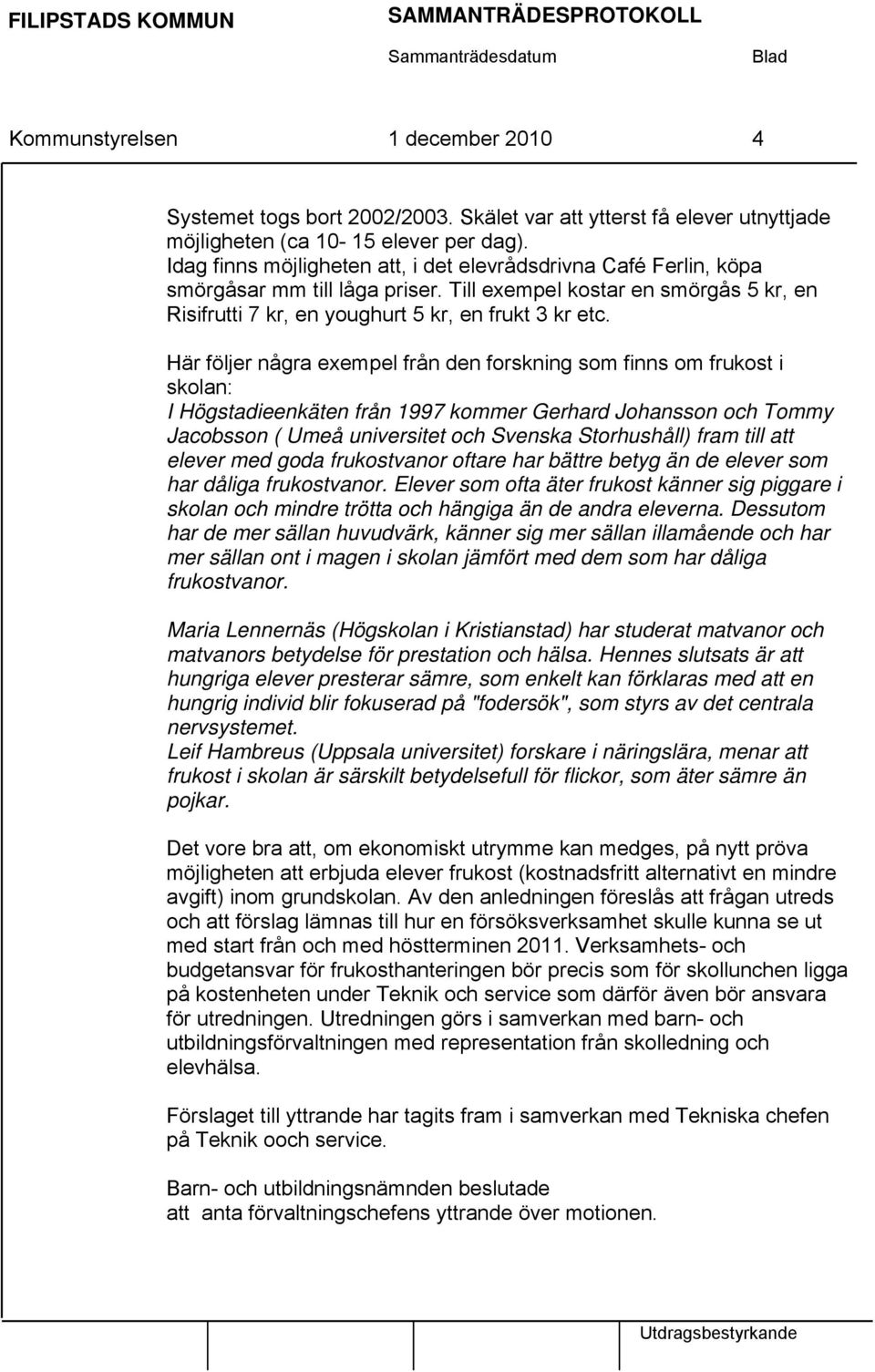 FILIPSTADS KOMMUN

SAMMANTRÄDESPROTOKOLL

Sammanträdesdatum

Blad

Kommunstyrelsen

1 december 2010

4

Systemet togs bort 2002/2003. Skälet var att ytterst få elever utnyttjade möjligheten (ca 10- 15 elever per dag). Idag finns möjligheten att, i det elevrådsdrivna Café Ferlin, köpa smörgåsar mm till låga priser. Till exempel kostar en smörgås 5 kr, en Risifrutti 7 kr, en youghurt 5 kr, en frukt 3 kr etc.

Här följer några exempel från den forskning som finns om frukost i skolan:
I Högstadieenkäten från 1997 kommer Gerhard Johansson och Tommy Jacobsson ( Umeå universitet och Svenska Storhushåll) fram till att elever med goda frukostvanor oftare har bättre betyg än de elever som har dåliga frukostvanor. Elever som ofta äter frukost känner sig piggare i skolan och mindre trötta och hängiga än de andra eleverna. Dessutom har de mer sällan huvudvärk, känner sig mer sällan illamående och har mer sällan ont i magen i skolan jämfört med dem som har dåliga frukostvanor.

Maria Lennernäs (Högskolan i Kristianstad) har studerat matvanor och matvanors betydelse för prestation och hälsa. Hennes slutsats är att hungriga elever presterar sämre, som enkelt kan förklaras med att en hungrig individ blir fokuserad på "fodersök", som styrs av det centrala nervsystemet.
Leif Hambreus (Uppsala universitet) forskare i näringslära, menar att frukost i skolan är särskilt betydelsefull för flickor, som äter sämre än pojkar.

Det vore bra att, om ekonomiskt utrymme kan medges, på nytt pröva möjligheten att erbjuda elever frukost (kostnadsfritt alternativt en mindre avgift) inom grundskolan. Av den anledningen föreslås att frågan utreds och att förslag lämnas till hur en försöksverksamhet skulle kunna se ut med start från och med höstterminen 2011. Verksamhets- och budgetansvar för frukosthanteringen bör precis som för skollunchen ligga på kostenheten under Teknik och service som därför även bör ansvara för utredningen. Utredningen görs i samverkan med barn- och utbildningsförvaltningen med representation från skolledning och elevhälsa.

Förslaget till yttrande har tagits fram i samverkan med Tekniska chefen på Teknik ooch service.

Barn- och utbildningsnämnden beslutade
att anta förvaltningschefens yttrande över motionen.

Utdragsbestyrkande